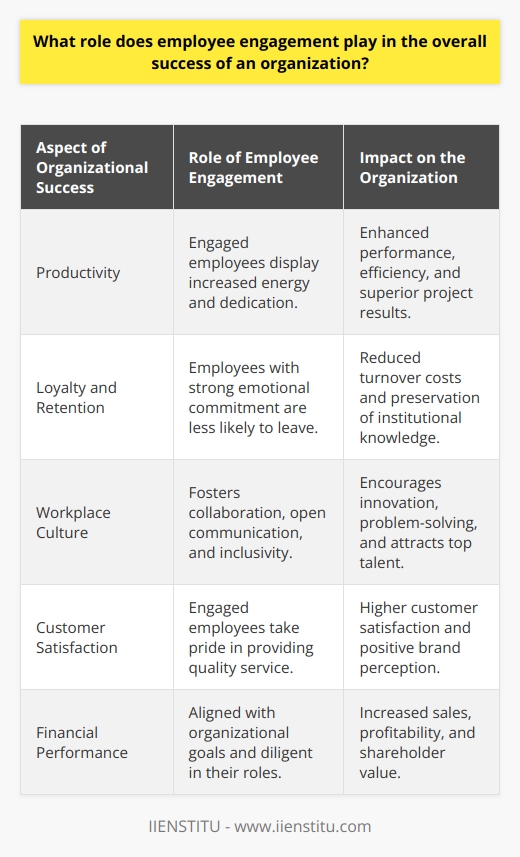 What role does employee engagement play in the overall success of an organization?

| Aspect of Organizational Success | Role of Employee Engagement | Impact on the Organization |
|---|---|---|
| Productivity | Engaged employees display increased energy and dedication. | Enhanced performance, efficiency, and superior project results. |
| Loyalty and Retention | Employees with strong emotional commitment are less likely to leave. | Reduced turnover costs and preservation of institutional knowledge. |
| Workplace Culture | Fosters collaboration, open communication, and inclusivity. | Encourages innovation, problem-solving, and attracts top talent. |
| Customer Satisfaction | Engaged employees take pride in providing quality service. | Higher customer satisfaction and positive brand perception. |
| Financial Performance | Aligned with organizational goals and diligent in their roles. | Increased sales, profitability, and shareholder value. |

IIENSTITU - www.iienstitu.com